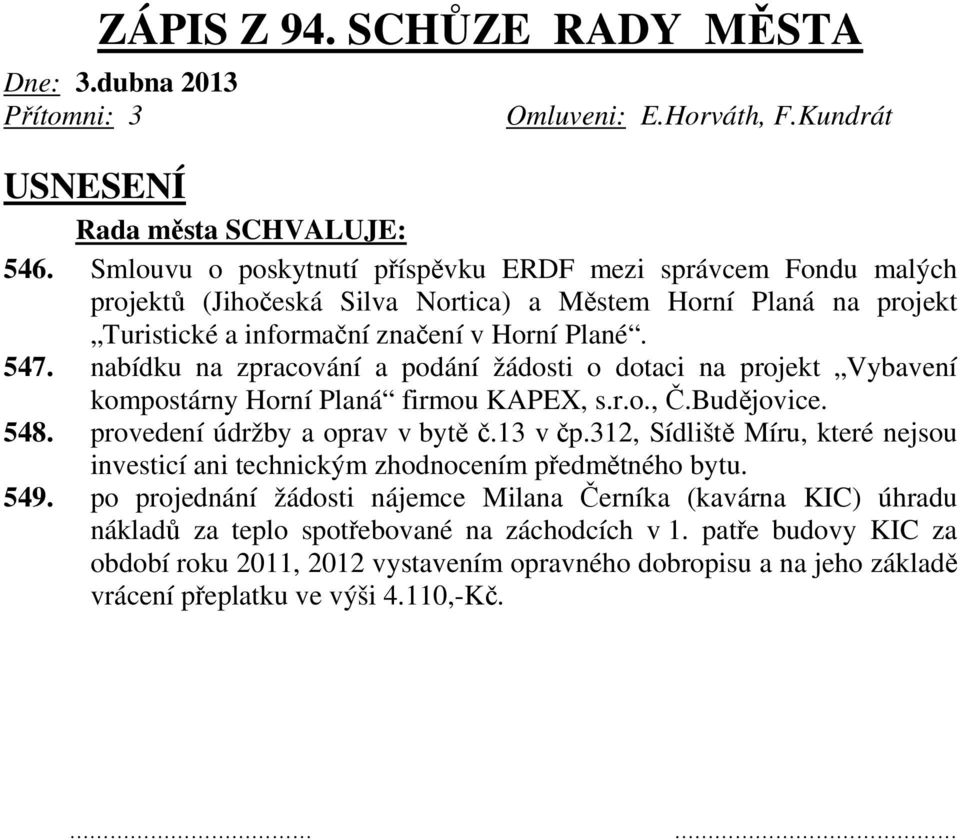 ZÁPIS Z 94. SCHŮZE RADY MĚSTA

Dne: 3.dubna 2013
Přítomni: 3 Omluveni: E.Horváth, F.Kundrát

USNESENÍ

Rada města SCHVALUJE:

546. Smlouvu o poskytnutí příspěvku ERDF mezi správcem Fondu malých projektů (Jihočeská Silva Nortica) a Městem Horní Planá na projekt „Turistické a informační značení v Horní Plané“.

547. nabídku na zpracování a podání žádosti o dotaci na projekt „Vybavení kompostárny Horní Planá“ firmou KAPEX, s.r.o., Č.Budějovice.

548. provedení údržby a oprav v bytě č.13 v čp.312, Sídliště Míru, které nejsou investicí ani technickým zhodnocením předmětného bytu.

549. po projednání žádosti nájemce Milana Černíka (kavárna KIC) úhradu nákladů za teplo spotřebované na záchodcích v 1. patře budovy KIC za období roku 2011, 2012 vystavením opravného dobropisu a na jeho základě vrácení přeplatku ve výši 4.110,-Kč.

..................................... .....................................